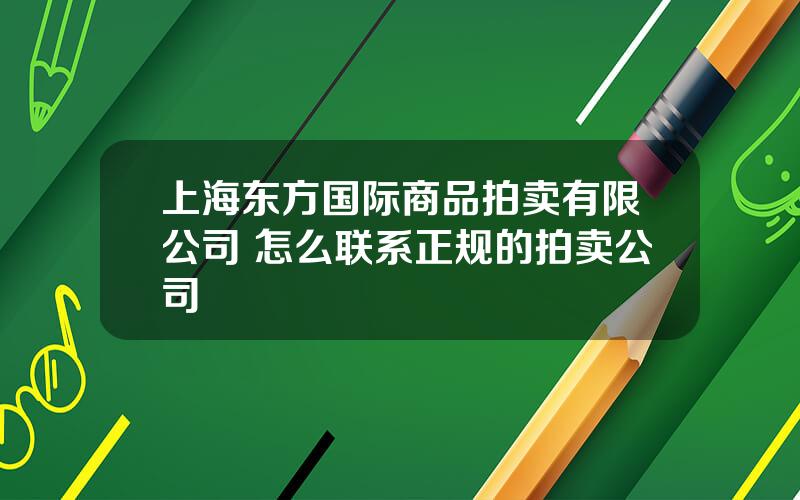 上海东方国际商品拍卖有限公司 怎么联系正规的拍卖公司